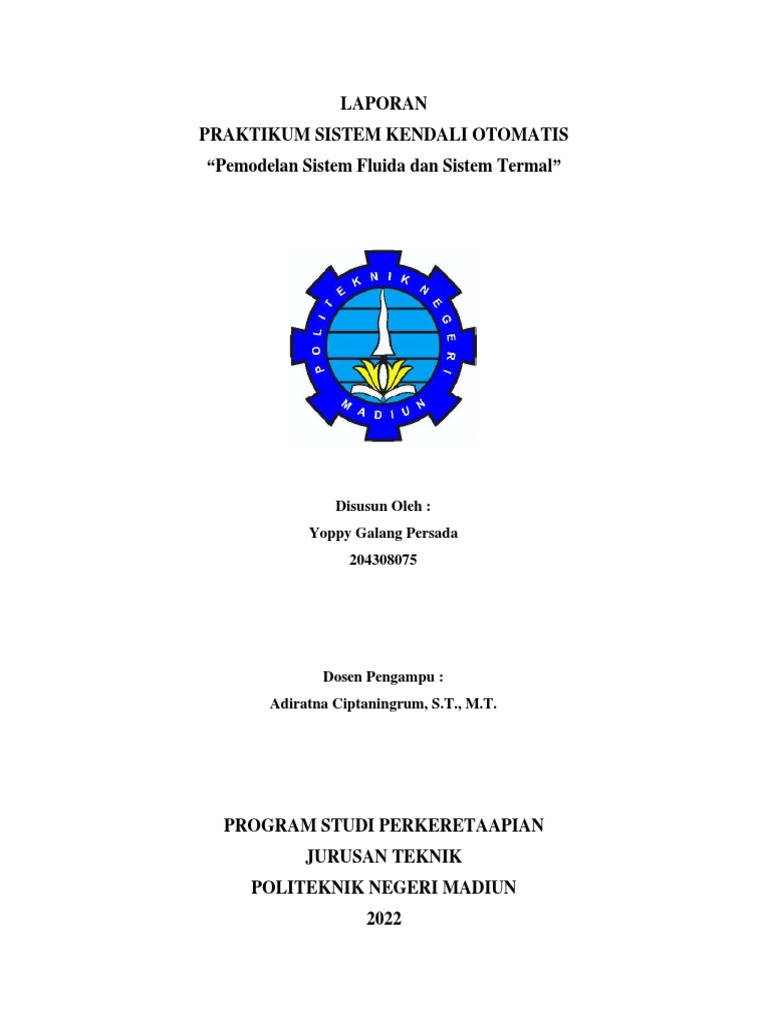 LAPORAN
PRAKTIKUM SISTEM KENDALI OTOMATIS
“Pemodelan Sistem Fluida dan Sistem Termal”

POLITEKNIK NEGERI
MADIUN

Disusun Oleh :
Yoppy Galang Persada
204308075

Dosen Pengampu :
Adiratna Ciptaningrum, S.T., M.T.

PROGRAM STUDI PERKERETAAPIAN
JURUSAN TEKNIK
POLITEKNIK NEGERI MADIUN
2022